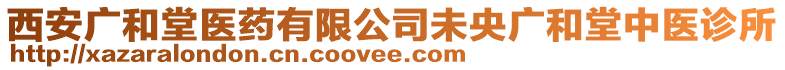 西安广和堂医药有限公司未央广和堂中医诊所
http://xazaralondon.cn.coovee.com